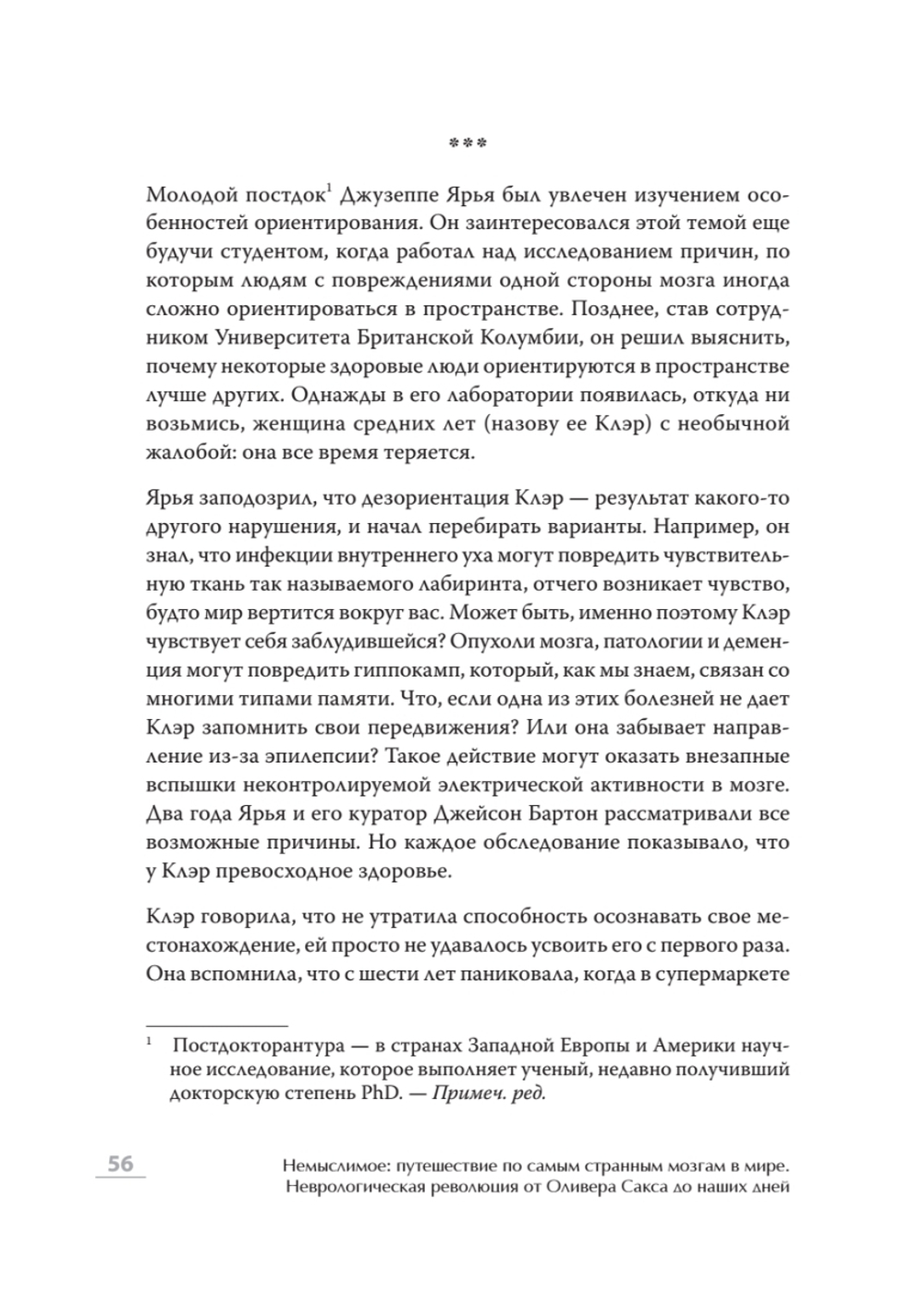 ***

Молодой постдок$^1$ Джузеппе Ярья был увлечен изучением особенностей ориентирования. Он заинтересовался этой темой еще будучи студентом, когда работал над исследованием причин, по которым людям с повреждениями одной стороны мозга иногда сложно ориентироваться в пространстве. Позднее, став сотрудником Университета Британской Колумбии, он решил выяснить, почему некоторые здоровые люди ориентируются в пространстве лучше других. Однажды в его лаборатории появилась, откуда ни возьмись, женщина средних лет (назову ее Клэр) с необычной жалобой: она все время теряется.

Ярья заподозрил, что дезориентация Клэр — результат какого-то другого нарушения, и начал перебирать варианты. Например, он знал, что инфекции внутреннего уха могут повредить чувствительную ткань так называемого лабиринта, отчего возникает чувство, будто мир вертится вокруг вас. Может быть, именно поэтому Клэр чувствует себя заблудившейся? Опухоли мозга, патологии и деменция могут повредить гиппокамп, который, как мы знаем, связан со многими типами памяти. Что, если одна из этих болезней не дает Клэр запомнить свои передвижения? Или она забывает направление из-за эпилепсии? Такое действие могут оказать внезапные вспышки неконтролируемой электрической активности в мозге. Два года Ярья и его куратор Джейсон Бартон рассматривали все возможные причины. Но каждое обследование показывало, что у Клэр превосходное здоровье.

Клэр говорила, что не утратила способность осознавать свое местонахождение, ей просто не удавалось усвоить его с первого раза. Она вспомнила, что с шести лет паниковала, когда в супермаркете

$^1$ Постдокторантура — в странах Западной Европы и Америки научное исследование, которое выполняет ученый, недавно получивший докторскую степень PhD. — Примеч. ред.

56

Немыслимое: путешествие по самым странным мозгам в мире. Неврологическая революция от Оливера Сакса до наших дней